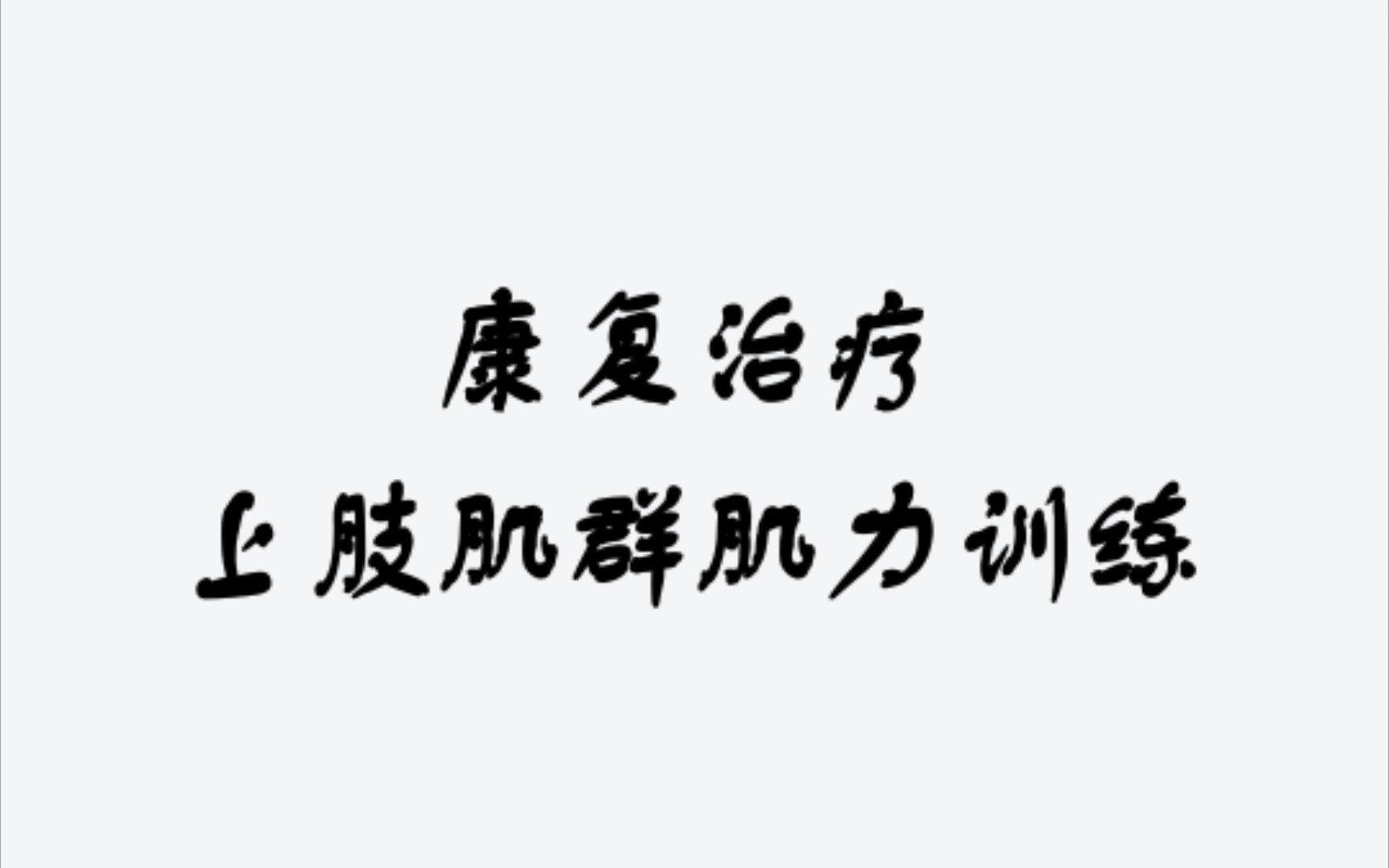 康复治疗
上肢肌群肌力训练